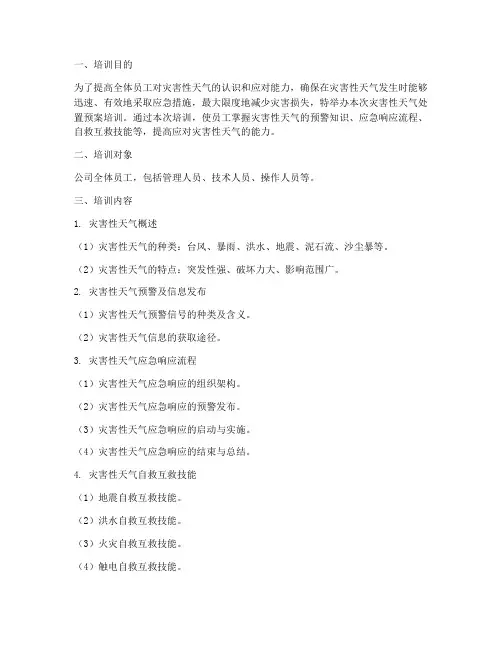 一、培训目的

为了提高全体员工对灾害性天气的认识和应对能力，确保在灾害性天气发生时能够迅速、有效地采取应急措施，最大限度地减少灾害损失，特举办本次灾害性天气处置预案培训。通过本次培训，使员工掌握灾害性天气的预警知识、应急响应流程、自救互救技能等，提高应对灾害性天气的能力。

二、培训对象

公司全体员工，包括管理人员、技术人员、操作人员等。

三、培训内容

1. 灾害性天气概述

（1）灾害性天气的种类：台风、暴雨、洪水、地震、泥石流、沙尘暴等。

（2）灾害性天气的特点：突发性强、破坏力大、影响范围广。

2. 灾害性天气预警及信息发布

（1）灾害性天气预警信号的种类及含义。

（2）灾害性天气信息的获取途径。

3. 灾害性天气应急响应流程

（1）灾害性天气应急响应的组织架构。

（2）灾害性天气应急响应的预警发布。

（3）灾害性天气应急响应的启动与实施。

（4）灾害性天气应急响应的结束与总结。

4. 灾害性天气自救互救技能

（1）地震自救互救技能。

（2）洪水自救互救技能。

（3）火灾自救互救技能。

（4）触电自救互救技能。